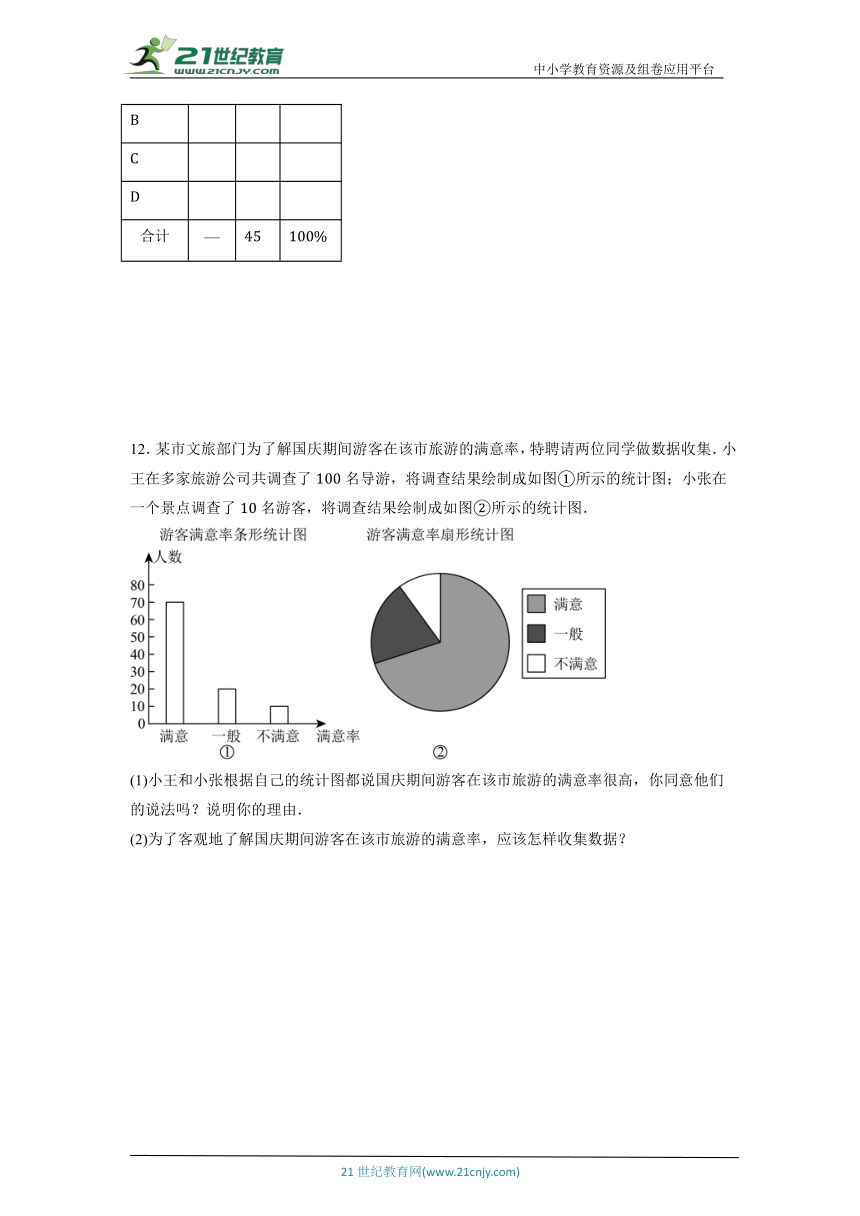 21世纪教育
www.21cnjy.com
中小学教育资源及组卷应用平台

| B | | | |
|---|---|---|---|
| C | | | |
| D | | | |
| 合计 | — | 45 | 100% |

12. 某市文旅部门为了解国庆期间游客在该市旅游的满意率，特聘请两位同学做数据收集. 小王在多家旅游公司共调查了 100 名导游，将调查结果绘制成如图①所示的统计图；小张在一个景点调查了 10 名游客，将调查结果绘制成如图②所示的统计图.

游客满意率条形统计图
人数
80
70
60
50
40
30
20
10
0
满意 一般 不满意 满意率
①

游客满意率扇形统计图
满意
一般
不满意
②

(1)小王和小张根据自己的统计图都说国庆期间游客在该市旅游的满意率很高，你同意他们的说法吗？说明你的理由.

(2)为了客观地了解国庆期间游客在该市旅游的满意率，应该怎样收集数据？

21 世纪教育网(www.21cnjy.com)